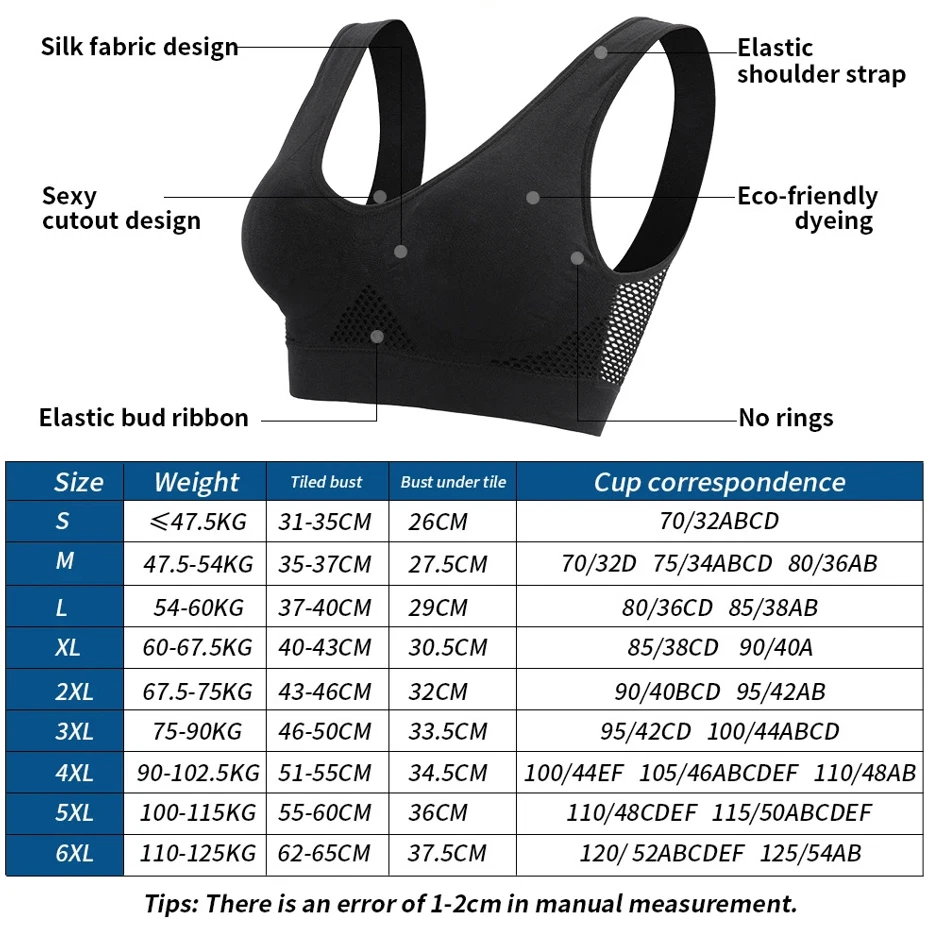 Silk fabric design

Elastic shoulder strap

Sexy cutout design

Eco-friendly dyeing

Elastic bud ribbon

No rings

| Size | Weight | Tiled bust | Bust under tile | Cup correspondence |
|---|---|---|---|---|
| S | ≤47.5KG | 31-35CM | 26CM | 70/32ABCD |
| M | 47.5-54KG | 35-37CM | 27.5CM | 70/32D 75/34ABCD 80/36AB |
| L | 54-60KG | 37-40CM | 29CM | 80/36CD 85/38AB |
| XL | 60-67.5KG | 40-43CM | 30.5CM | 85/38CD 90/40A |
| 2XL | 67.5-75KG | 43-46CM | 32CM | 90/40BCD 95/42AB |
| 3XL | 75-90KG | 46-50CM | 33.5CM | 95/42CD 100/44ABCD |
| 4XL | 90-102.5KG | 51-55CM | 34.5CM | 100/44EF 105/46ABCDEF 110/48AB |
| 5XL | 100-115KG | 55-60CM | 36CM | 110/48CDEF 115/50ABCDEF |
| 6XL | 110-125KG | 62-65CM | 37.5CM | 120/ 52ABCDEF 125/54AB |

Tips: There is an error of 1-2cm in manual measurement.